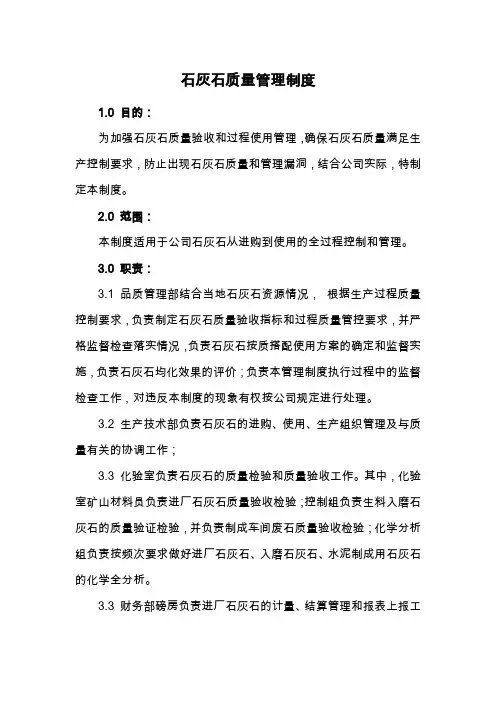 石灰石质量管理制度

1.0 目的：

为加强石灰石质量验收和过程使用管理，确保石灰石质量满足生产控制要求，防止出现石灰石质量和管理漏洞，结合公司实际，特制定本制度。

2.0 范围：

本制度适用于公司石灰石从进购到使用的全过程控制和管理。

3.0 职责：

3.1 品质管理部结合当地石灰石资源情况， 根据生产过程质量控制要求，负责制定石灰石质量验收指标和过程质量管控要求，并严格监督检查落实情况，负责石灰石按质搭配使用方案的确定和监督实施，负责石灰石均化效果的评价；负责本管理制度执行过程中的监督检查工作，对违反本制度的现象有权按公司规定进行处理。

3.2 生产技术部负责石灰石的进购、使用、生产组织管理及与质量有关的协调工作；

3.3 化验室负责石灰石的质量检验和质量验收工作。其中，化验室矿山材料员负责进厂石灰石质量验收检验；控制组负责生料入磨石灰石的质量验证检验，并负责制成车间废石质量验收检验；化学分析组负责按频次要求做好进厂石灰石、入磨石灰石、水泥制成用石灰石的化学全分析。

3.3 财务部磅房负责进厂石灰石的计量、结算管理和报表上报工